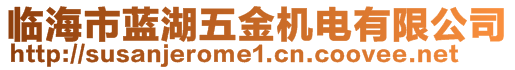 临海市蓝湖五金机电有限公司
http://susanjerome1.cn.coovee.net